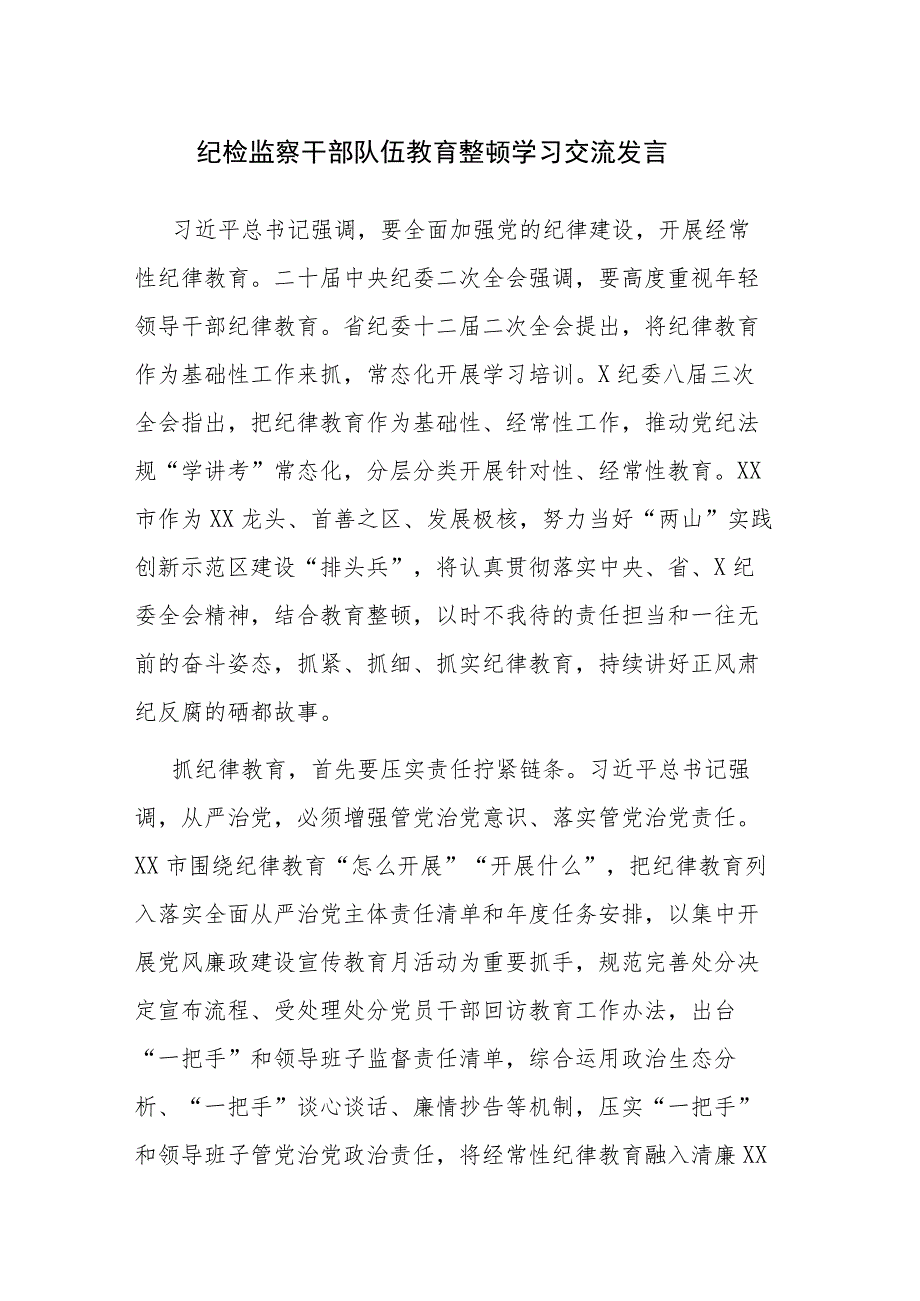 纪检监察干部队伍教育整顿学习交流发言

习近平总书记强调，要全面加强党的纪律建设，开展经常性纪律教育。二十届中央纪委二次全会强调，要高度重视年轻领导干部纪律教育。省纪委十二届二次全会提出，将纪律教育作为基础性工作来抓，常态化开展学习培训。X纪委八届三次全会指出，把纪律教育作为基础性、经常性工作，推动党纪法规“学讲考”常态化，分层分类开展针对性、经常性教育。XX市作为XX龙头、首善之区、发展极核，努力当好“两山”实践创新示范区建设“排头兵”，将认真贯彻落实中央、省、X纪委全会精神，结合教育整顿，以时不我待的责任担当和一往无前的奋斗姿态，抓紧、抓细、抓实纪律教育，持续讲好正风肃纪反腐的硒都故事。

抓纪律教育，首先要压实责任拧紧链条。习近平总书记强调，从严治党，必须增强管党治党意识、落实管党治党责任。XX市围绕纪律教育“怎么开展”“开展什么”，把纪律教育列入落实全面从严治党主体责任清单和年度任务安排，以集中开展党风廉政建设宣传教育月活动为重要抓手，规范完善处分决定宣布流程、受处理处分党员干部回访教育工作办法，出台“一把手”和领导班子监督责任清单，综合运用政治生态分析、“一把手”谈心谈话、廉情抄告等机制，压实“一把手”和领导班子管党治党政治责任，将经常性纪律教育融入清廉XX